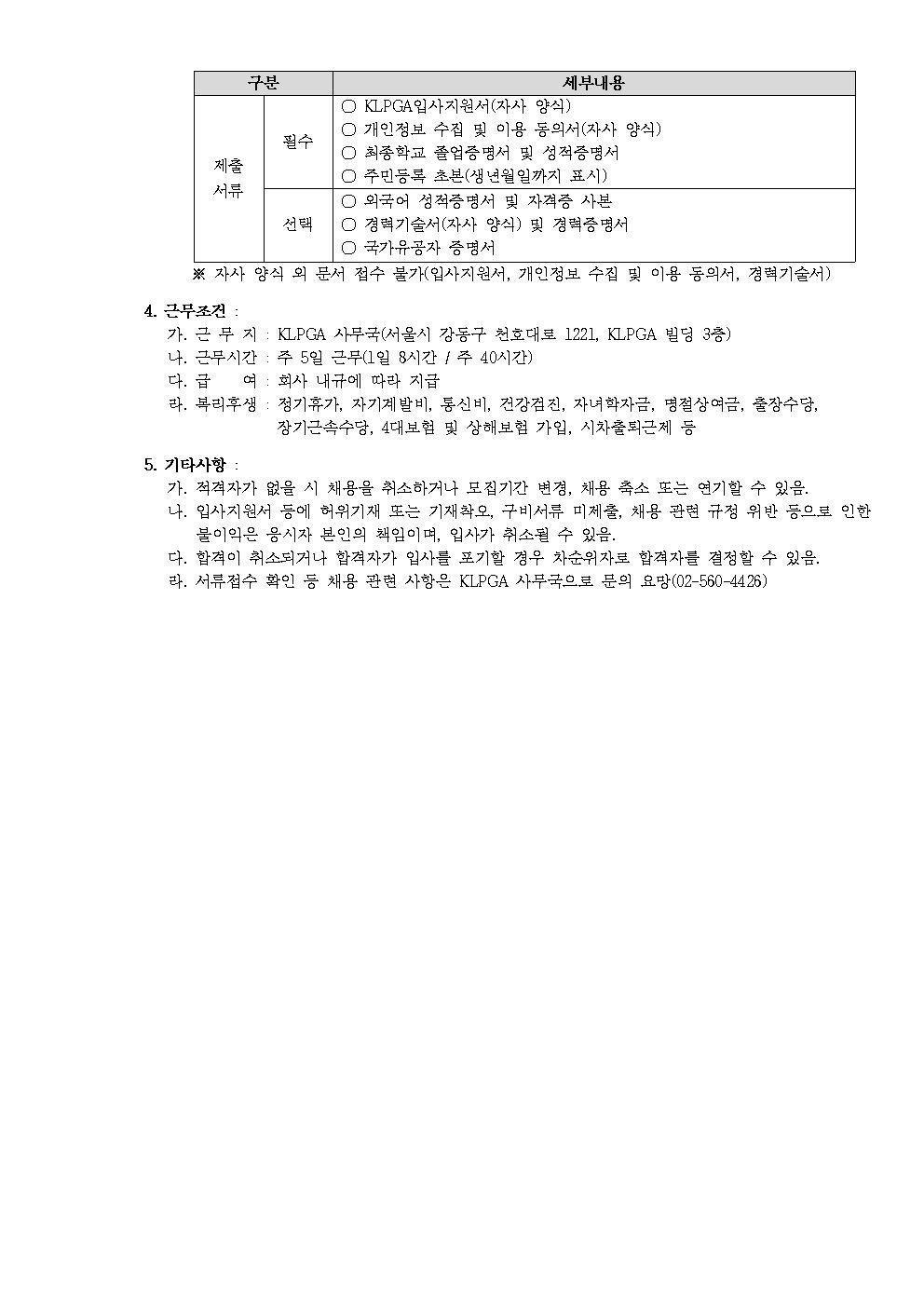 | 구분 | | 세부내용 |
|---|---|---|
| 제출 서류 | 필수 | ○ KLPGA입사지원서(자사 양식)<br>○ 개인정보 수집 및 이용 동의서(자사 양식)<br>○ 최종학교 졸업증명서 및 성적증명서<br>○ 주민등록 초본(생년월일까지 표시) |
| | 선택 | ○ 외국어 성적증명서 및 자격증 사본<br>○ 경력기술서(자사 양식) 및 경력증명서<br>○ 국가유공자 증명서 |

※ 자사 양식 외 문서 접수 불가(입사지원서, 개인정보 수집 및 이용 동의서, 경력기술서)

4. 근무조건 :
가. 근 무 지 : KLPGA 사무국(서울시 강동구 천호대로 1221, KLPGA 빌딩 3층)
나. 근무시간 : 주 5일 근무(1일 8시간 / 주 40시간)
다. 급 여 : 회사 내규에 따라 지급
라. 복리후생 : 정기휴가, 자기계발비, 통신비, 건강검진, 자녀학자금, 명절상여금, 출장수당, 장기근속수당, 4대보험 및 상해보험 가입, 시차출퇴근제 등

5. 기타사항 :
가. 적격자가 없을 시 채용을 취소하거나 모집기간 변경, 채용 축소 또는 연기할 수 있음.
나. 입사지원서 등에 허위기재 또는 기재착오, 구비서류 미제출, 채용 관련 규정 위반 등으로 인한 불이익은 응시자 본인의 책임이며, 입사가 취소될 수 있음.
다. 합격이 취소되거나 합격자가 입사를 포기할 경우 차순위자로 합격자를 결정할 수 있음.
라. 서류접수 확인 등 채용 관련 사항은 KLPGA 사무국으로 문의 요망(02-560-4426)